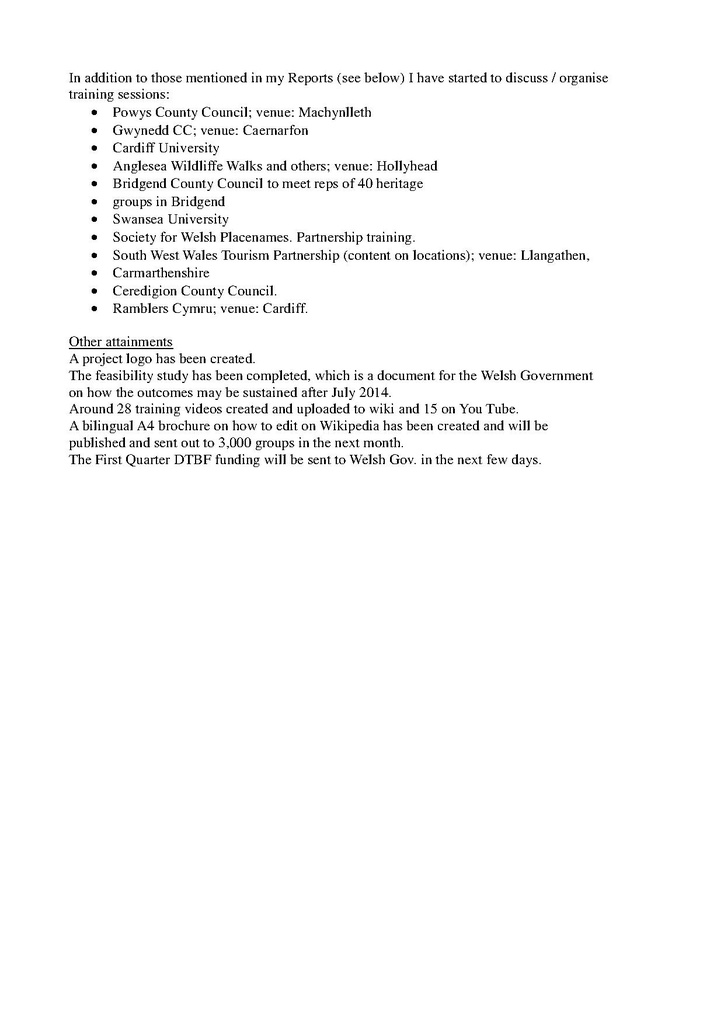 In addition to those mentioned in my Reports (see below) I have started to discuss / organise training sessions:

- Powys County Council; venue: Machynlleth
- Gwynedd CC; venue: Caernarfon
- Cardiff University
- Anglesea Wildliffe Walks and others; venue: Hollyhead
- Bridgend County Council to meet reps of 40 heritage
- groups in Bridgend
- Swansea University
- Society for Welsh Placenames. Partnership training.
- South West Wales Tourism Partnership (content on locations); venue: Llangathen,
- Carmarthenshire
- Ceredigion County Council.
- Ramblers Cymru; venue: Cardiff.

Other attainments
A project logo has been created.
The feasibility study has been completed, which is a document for the Welsh Government on how the outcomes may be sustained after July 2014.
Around 28 training videos created and uploaded to wiki and 15 on You Tube.
A bilingual A4 brochure on how to edit on Wikipedia has been created and will be published and sent out to 3,000 groups in the next month.
The First Quarter DTBF funding will be sent to Welsh Gov. in the next few days.